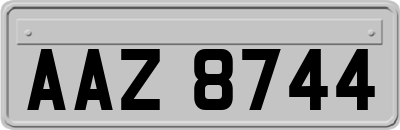 AAZ 8744